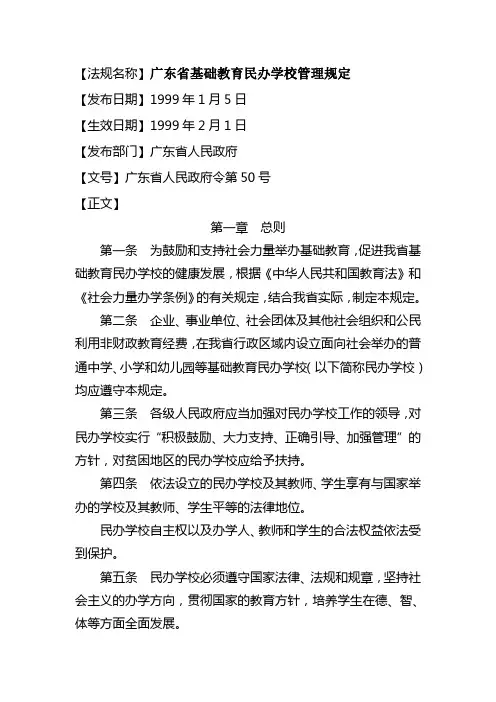 【法规名称】广东省基础教育民办学校管理规定

【发布日期】1999 年 1 月 5 日

【生效日期】1999 年 2 月 1 日

【发布部门】广东省人民政府

【文号】广东省人民政府令第 50 号

【正文】

第一章　总则

第一条　为鼓励和支持社会力量举办基础教育，促进我省基础教育民办学校的健康发展，根据《中华人民共和国教育法》和《社会力量办学条例》的有关规定，结合我省实际，制定本规定。

第二条　企业、事业单位、社会团体及其他社会组织和公民利用非财政教育经费，在我省行政区域内设立面向社会举办的普通中学、小学和幼儿园等基础教育民办学校（以下简称民办学校）均应遵守本规定。

第三条　各级人民政府应当加强对民办学校工作的领导，对民办学校实行“积极鼓励、大力支持、正确引导、加强管理”的方针，对贫困地区的民办学校应给予扶持。

第四条　依法设立的民办学校及其教师、学生享有与国家举办的学校及其教师、学生平等的法律地位。

民办学校自主权以及办学人、教师和学生的合法权益依法受到保护。

第五条　民办学校必须遵守国家法律、法规和规章，坚持社会主义的办学方向，贯彻国家的教育方针，培养学生在德、智、体等方面全面发展。